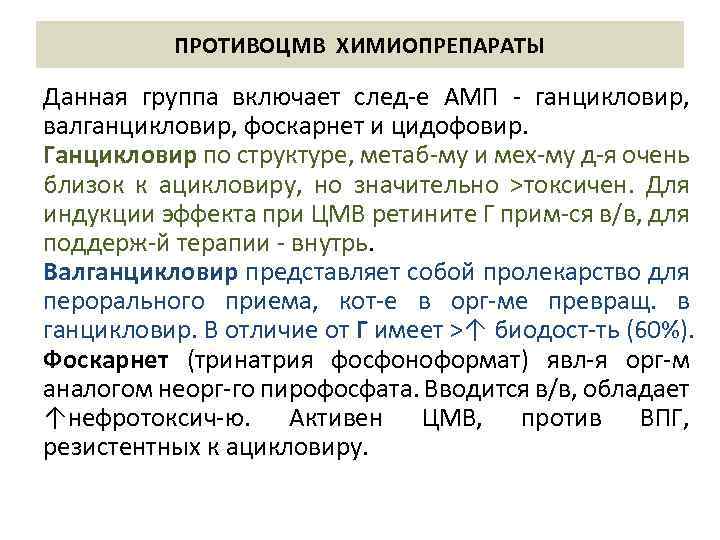 ПРОТИВОЦМВ ХИМИОПРЕПАРАТЫ

Данная группа включает след-е АМП - ганцикловир, валганцикловир, фоскарнет и цидофовир.

Ганцикловир по структуре, метаб-му и мех-му д-я очень близок к ацикловиру, но значительно >токсичен. Для индукции эффекта при ЦМВ ретините Г прим-ся в/в, для поддерж-й терапии - внутрь.

Валганцикловир представляет собой пролекарство для перорального приема, кот-е в орг-ме превращ. в ганцикловир. В отличие от Г имеет >↑ биодост-ть (60%).

Фоскарнет (тринатрия фосфоноформат) явл-я орг-м аналогом неорг-го пирофосфата. Вводится в/в, обладает ↑нефротоксич-ю. Активен ЦМВ, против ВПГ, резистентных к ацикловиру.